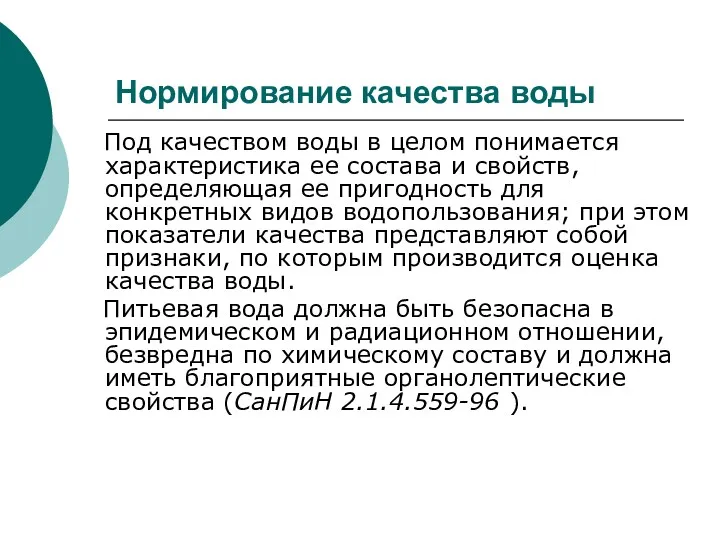 Нормирование качества воды

Под качеством воды в целом понимается характеристика ее состава и свойств, определяющая ее пригодность для конкретных видов водопользования; при этом показатели качества представляют собой признаки, по которым производится оценка качества воды.

Питьевая вода должна быть безопасна в эпидемическом и радиационном отношении, безвредна по химическому составу и должна иметь благоприятные органолептические свойства (СанПиН 2.1.4.559-96 ).